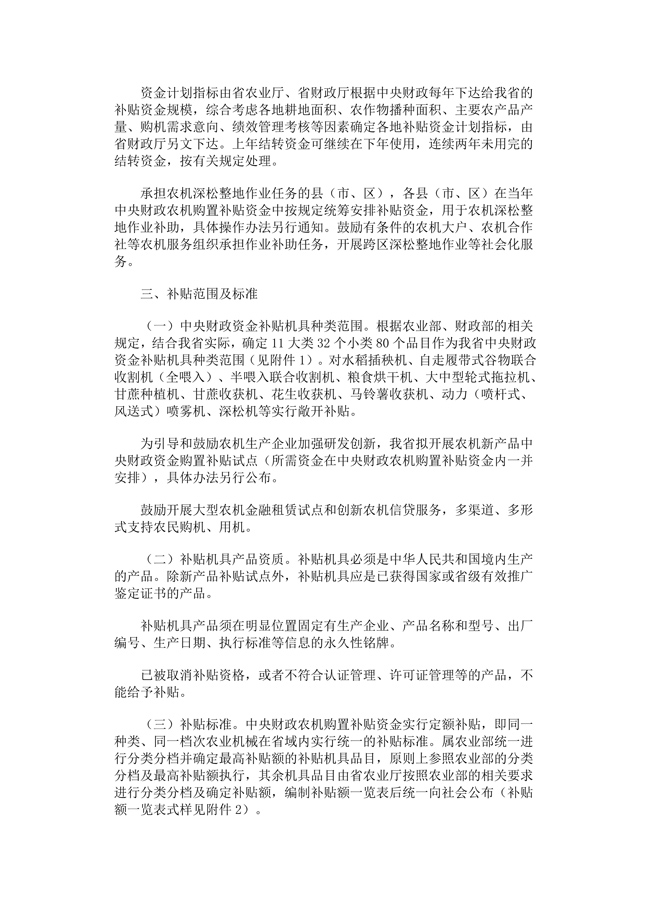 资金计划指标由省农业厅、省财政厅根据中央财政每年下达给我省的补贴资金规模，综合考虑各地耕地面积、农作物播种面积、主要农产品产量、购机需求意向、绩效管理考核等因素确定各地补贴资金计划指标，由省财政厅另文下达。上年结转资金可继续在下年使用，连续两年未用完的结转资金，按有关规定处理。

承担农机深松整地作业任务的县（市、区），各县（市、区）在当年中央财政农机购置补贴资金中按规定统筹安排补贴资金，用于农机深松整地作业补助，具体操作办法另行通知。鼓励有条件的农机大户、农机合作社等农机服务组织承担作业补助任务，开展跨区深松整地作业等社会化服务。

三、补贴范围及标准

（一）中央财政资金补贴机具种类范围。根据农业部、财政部的相关规定，结合我省实际，确定 11 大类 32 个小类 80 个品目作为我省中央财政资金补贴机具种类范围（见附件 1）。对水稻插秧机、自走履带式谷物联合收割机（全喂入）、半喂入联合收割机、粮食烘干机、大中型轮式拖拉机、甘蔗种植机、甘蔗收获机、花生收获机、马铃薯收获机、动力（喷杆式、风送式）喷雾机、深松机等实行敞开补贴。

为引导和鼓励农机生产企业加强研发创新，我省拟开展农机新产品中央财政资金购置补贴试点（所需资金在中央财政农机购置补贴资金内一并安排），具体办法另行公布。

鼓励开展大型农机金融租赁试点和创新农机信贷服务，多渠道、多形式支持农民购机、用机。

（二）补贴机具产品资质。补贴机具必须是中华人民共和国境内生产的产品。除新产品补贴试点外，补贴机具应是已获得国家或省级有效推广鉴定证书的产品。

补贴机具产品须在明显位置固定有生产企业、产品名称和型号、出厂编号、生产日期、执行标准等信息的永久性铭牌。

已被取消补贴资格，或者不符合认证管理、许可证管理等的产品，不能给予补贴。

（三）补贴标准。中央财政农机购置补贴资金实行定额补贴，即同一种类、同一档次农业机械在省域内实行统一的补贴标准。属农业部统一进行分类分档并确定最高补贴额的补贴机具品目，原则上参照农业部的分类分档及最高补贴额执行，其余机具品目由省农业厅按照农业部的相关要求进行分类分档及确定补贴额，编制补贴额一览表后统一向社会公布（补贴额一览表式样见附件 2）。